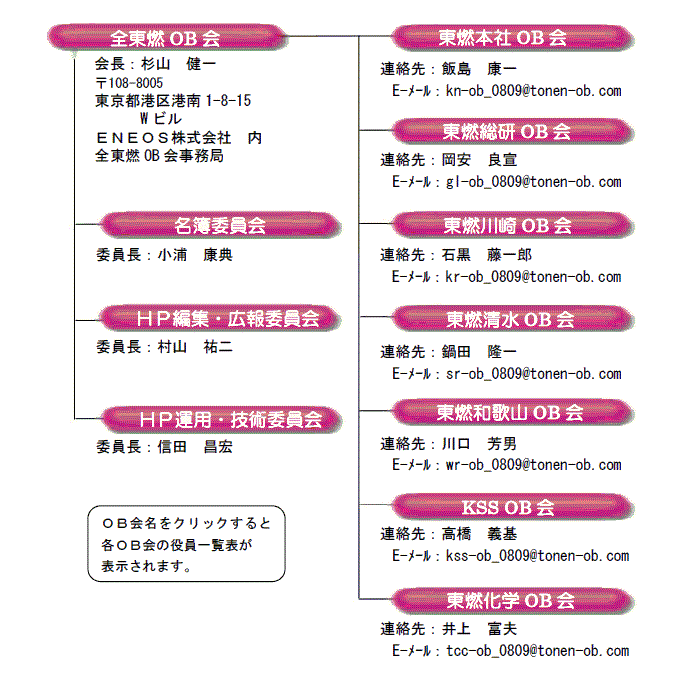 全東燃 OB 会

会長：杉山　健一
〒108-8005
東京都港区港南 1-8-15
Wビル
ＥＮＥＯＳ株式会社　内
全東燃 OB 会事務局

名簿委員会

委員長：小浦　康典

ＨＰ編集・広報委員会

委員長：村山　祐二

ＨＰ運用・技術委員会

委員長：信田　昌宏

ＯＢ会名をクリックすると各ＯＢ会の役員一覧表が表示されます。

東燃本社 OB 会

連絡先：飯島　康一
E-メール：kn-ob_0809@tonen-ob.com

東燃総研 OB 会

連絡先：岡安　良宣
E-メール：gl-ob_0809@tonen-ob.com

東燃川崎 OB 会

連絡先：石黒　藤一郎
E-メール：kr-ob_0809@tonen-ob.com

東燃清水 OB 会

連絡先：鍋田　隆一
E-メール：sr-ob_0809@tonen-ob.com

東燃和歌山 OB 会

連絡先：川口　芳男
E-メール：wr-ob_0809@tonen-ob.com

KSS OB 会

連絡先：高橋　義基
E-メール：kss-ob_0809@tonen-ob.com

東燃化学 OB 会

連絡先：井上　富夫
E-メール：tcc-ob_0809@tonen-ob.com